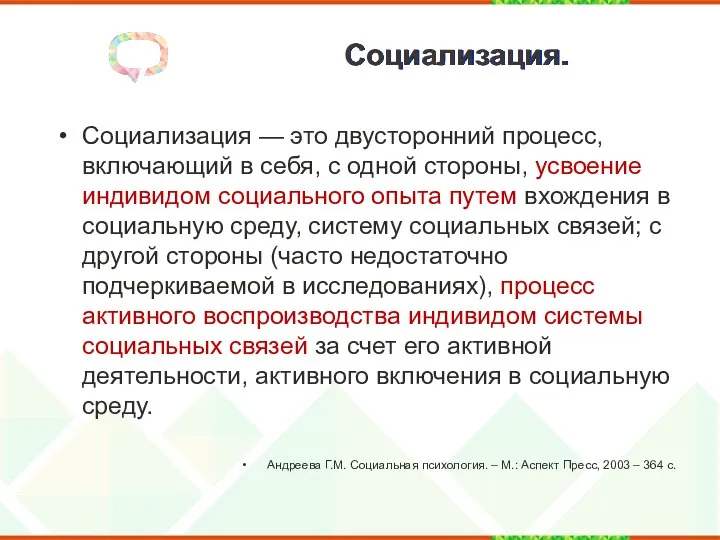 Социализация.

• Социализация — это двусторонний процесс, включающий в себя, с одной стороны, усвоение индивидом социального опыта путем вхождения в социальную среду, систему социальных связей; с другой стороны (часто недостаточно подчеркиваемой в исследованиях), процесс активного воспроизводства индивидом системы социальных связей за счет его активной деятельности, активного включения в социальную среду.

• Андреева Г.М. Социальная психология. – М.: Аспект Пресс, 2003 – 364 с.